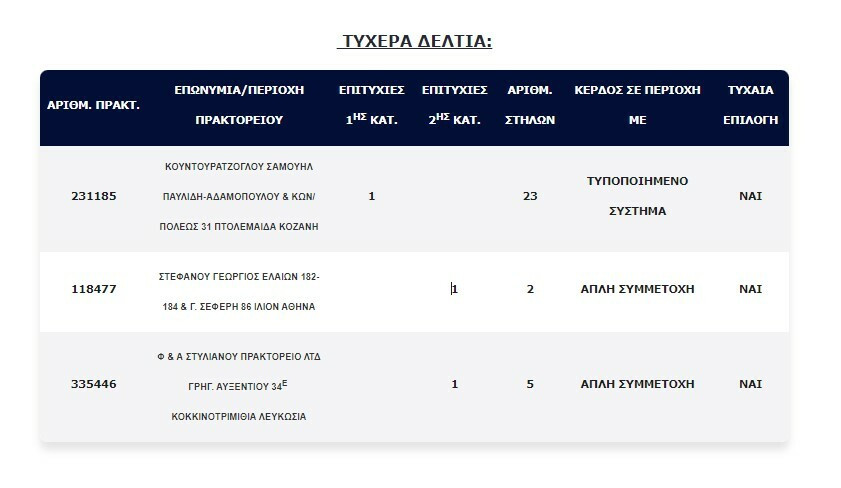 ΤΥΧΕΡΑ ΔΕΛΤΙΑ:

| ΑΡΙΘΜ. ΠΡΑΚΤ. | ΕΠΩΝΥΜΙΑ/ΠΕΡΙΟΧΗ ΠΡΑΚΤΟΡΕΙΟΥ | ΕΠΙΤΥΧΙΕΣ $1^{ΗΣ}$ ΚΑΤ. | ΕΠΙΤΥΧΙΕΣ $2^{ΗΣ}$ ΚΑΤ. | ΑΡΙΘΜ. ΣΤΗΛΩΝ | ΚΕΡΔΟΣ ΣΕ ΠΕΡΙΟΧΗ ΜΕ | ΤΥΧΑΙΑ ΕΠΙΛΟΓΗ |
|---|---|---|---|---|---|---|
| 231185 | ΚΟΥΝΤΟΥΡΑΤΖΟΓΛΟΥ ΣΑΜΟΥΗΛ ΠΑΥΛΙΔΗ-ΑΔΑΜΟΠΟΥΛΟΥ & ΚΩΝ/ ΠΟΛΕΩΣ 31 ΠΤΟΛΕΜΑΙΔΑ ΚΟΖΑΝΗ | 1 | | 23 | ΤΥΠΟΠΟΙΗΜΕΝΟ ΣΥΣΤΗΜΑ | ΝΑΙ |
| 118477 | ΣΤΕΦΑΝΟΥ ΓΕΩΡΓΙΟΣ ΕΛΑΙΩΝ 182-184 & Γ. ΣΕΦΕΡΗ 86 ΙΛΙΟΝ ΑΘΗΝΑ | | 1 | 2 | ΑΠΛΗ ΣΥΜΜΕΤΟΧΗ | ΝΑΙ |
| 335446 | Φ & Α ΣΤΥΛΙΑΝΟΥ ΠΡΑΚΤΟΡΕΙΟ ΛΤΔ ΓΡΗΓ. ΑΥΞΕΝΤΙΟΥ $34^{Ε}$ ΚΟΚΚΙΝΟΤΡΙΜΙΘΙΑ ΛΕΥΚΩΣΙΑ | | 1 | 5 | ΑΠΛΗ ΣΥΜΜΕΤΟΧΗ | ΝΑΙ |